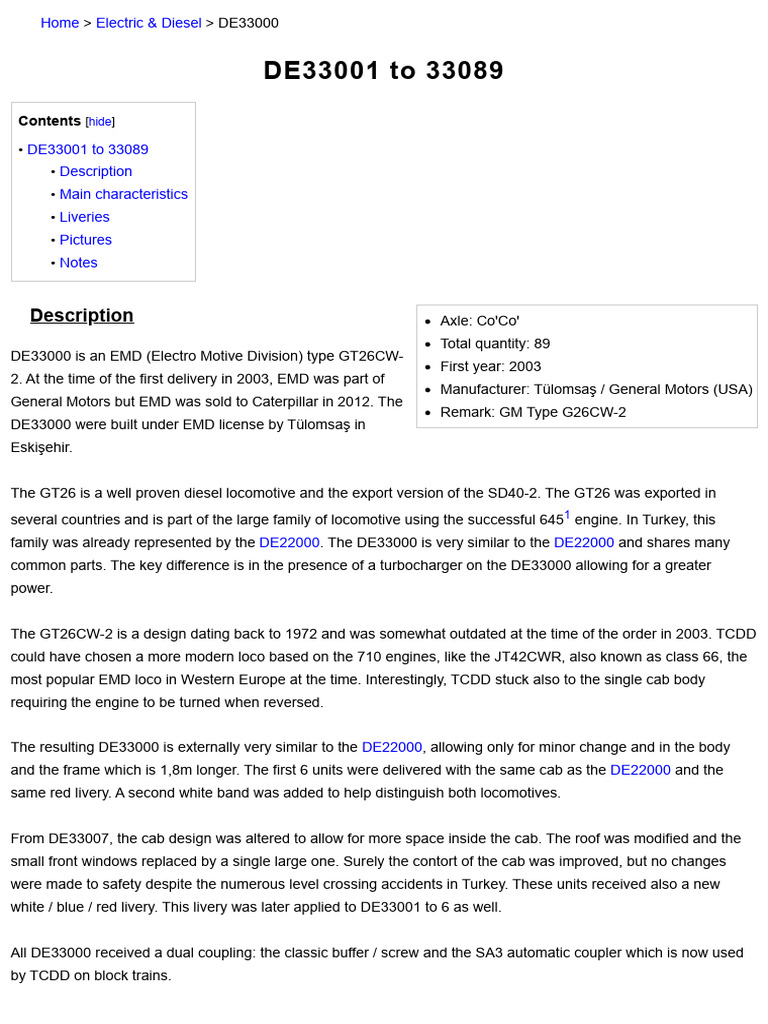 Home > Electric & Diesel > DE33000

DE33001 to 33089

Contents [hide]

• DE33001 to 33089
• Description
• Main characteristics
• Liveries
• Pictures
• Notes

Description

• Axle: Co'Co'
• Total quantity: 89
• First year: 2003
• Manufacturer: Tülomsaş / General Motors (USA)
• Remark: GM Type G26CW-2

DE33000 is an EMD (Electro Motive Division) type GT26CW-2. At the time of the first delivery in 2003, EMD was part of General Motors but EMD was sold to Caterpillar in 2012. The DE33000 were built under EMD license by Tülomsaş in Eskişehir.

The GT26 is a well proven diesel locomotive and the export version of the SD40-2. The GT26 was exported in several countries and is part of the large family of locomotive using the successful 645$^1$ engine. In Turkey, this family was already represented by the DE22000. The DE33000 is very similar to the DE22000 and shares many common parts. The key difference is in the presence of a turbocharger on the DE33000 allowing for a greater power.

The GT26CW-2 is a design dating back to 1972 and was somewhat outdated at the time of the order in 2003. TCDD could have chosen a more modern loco based on the 710 engines, like the JT42CWR, also known as class 66, the most popular EMD loco in Western Europe at the time. Interestingly, TCDD stuck also to the single cab body requiring the engine to be turned when reversed.

The resulting DE33000 is externally very similar to the DE22000, allowing only for minor change and in the body and the frame which is 1,8m longer. The first 6 units were delivered with the same cab as the DE22000 and the same red livery. A second white band was added to help distinguish both locomotives.

From DE33007, the cab design was altered to allow for more space inside the cab. The roof was modified and the small front windows replaced by a single large one. Surely the contort of the cab was improved, but no changes were made to safety despite the numerous level crossing accidents in Turkey. These units received also a new white / blue / red livery. This livery was later applied to DE33001 to 6 as well.

All DE33000 received a dual coupling: the classic buffer / screw and the SA3 automatic coupler which is now used by TCDD on block trains.